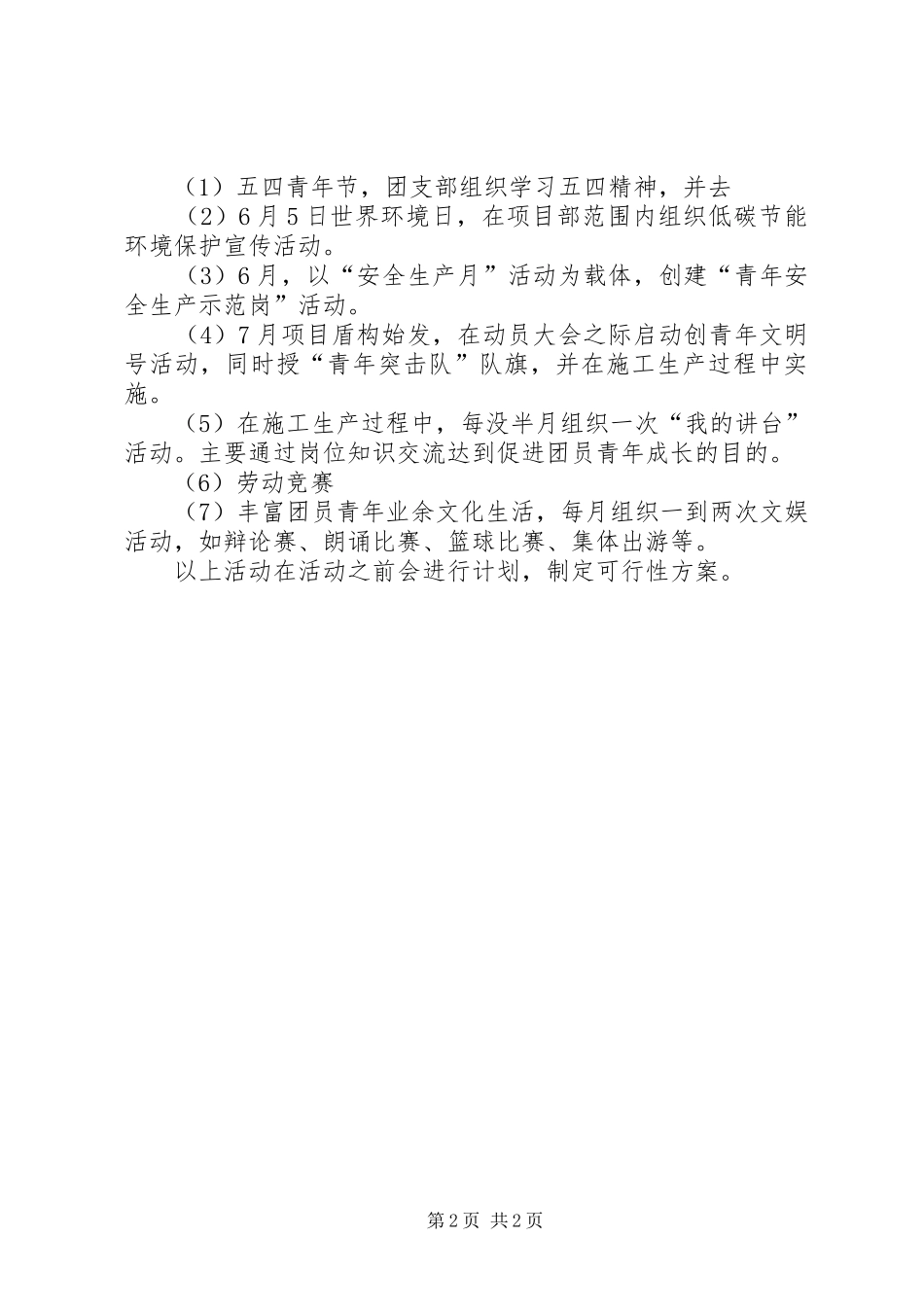 （1）五四青年节，团支部组织学习五四精神，并去

（2）6月5日世界环境日，在项目部范围内组织低碳节能环境保护宣传活动。

（3）6月，以“安全生产月”活动为载体，创建“青年安全生产示范岗”活动。

（4）7月项目盾构始发，在动员大会之际启动创青年文明号活动，同时授“青年突击队”队旗，并在施工生产过程中实施。

（5）在施工生产过程中，每没半月组织一次“我的讲台”活动。主要通过岗位知识交流达到促进团员青年成长的目的。

（6）劳动竞赛

（7）丰富团员青年业余文化生活，每月组织一到两次文娱活动，如辩论赛、朗诵比赛、篮球比赛、集体出游等。

以上活动在活动之前会进行计划，制定可行性方案。

第2页 共2页